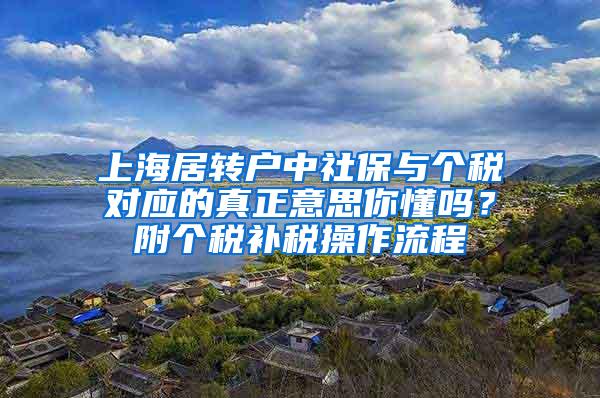 上海居转户中社保与个税对应的真正意思你懂吗？附个税补税操作流程